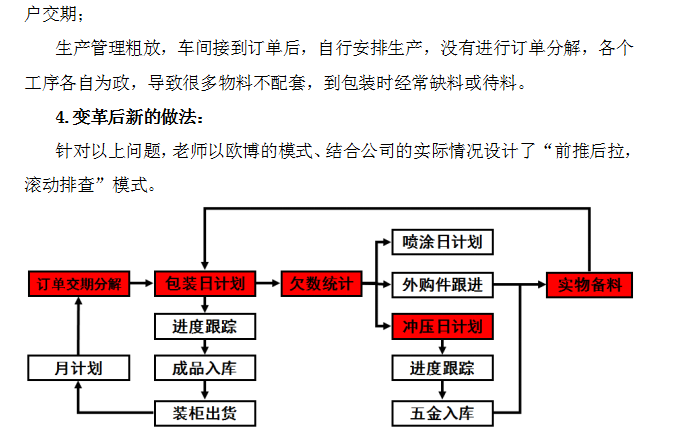 户交期；

生产管理粗放，车间接到订单后，自行安排生产，没有进行订单分解，各个工序各自为政，导致很多物料不配套，到包装时经常缺料或待料。

4. 变革后新的做法：

针对以上问题，老师以欧博的模式、结合公司的实际情况设计了“前推后拉，滚动排查”模式。

订单交期分解
包装日计划
欠数统计
喷涂日计划
外购件跟进
冲压日计划
实物备料
进度跟踪
成品入库
装柜出货
月计划
进度跟踪
五金入库